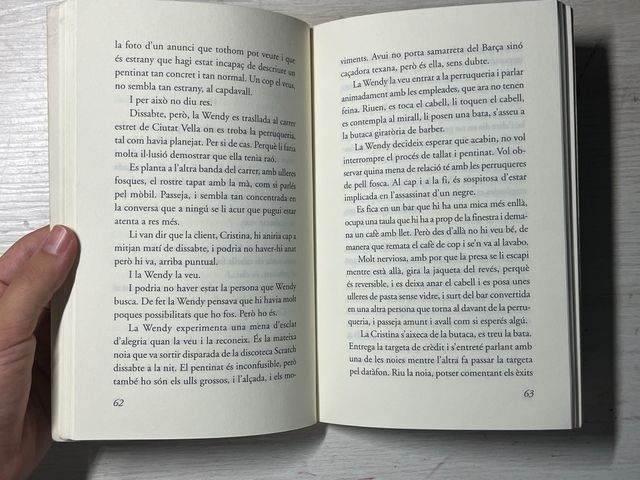 la foto d'un anunci que tothom pot veure i que és estrany que hagi estat incapaç de descriure un pentinat tan concret i tan normal. Un cop el veus, no sembla tan estrany, al capdavall.

I per això no diu res.

Dissabte, però, la Wendy es trasllada al carrer estret de Ciutat Vella on es troba la perruqueria, tal com havia planejat. Per si de cas. Perquè li faria molta il·lusió demostrar que ella tenia raó.

Es planta a l'altra banda del carrer, amb ulleres fosques, el rostre tapat amb la mà, com si parlés pel mòbil. Passeja, i sembla tan concentrada en la conversa que a ningú se li acut que pugui estar atenta a res més.

Li van dir que la client, Cristina, hi aniria cap a mitjan matí de dissabte, i podria no haver-hi anat però hi va, arriba puntual.

I la Wendy la veu.

I podria no haver estat la persona que Wendy busca. De fet la Wendy pensava que hi havia molt poques possibilitats que ho fos. Però ho és.

La Wendy experimenta una mena d'esclat d'alegria quan la veu i la reconeix. És la mateixa noia que va sortir disparada de la discoteca Scratch dissabte a la nit. El pentinat és inconfusible, però també ho són els ulls grossos, i l'alçada, i els mo-

62

viments. Avui no porta samarreta del Barça sinó caçadora texana, però és ella, sens dubte.

La Wendy la veu entrar a la perruqueria i parlar animadament amb les empleades, que ara no tenen feina. Riuen, es toca el cabell, li toquen el cabell, es contempla al mirall, li posen una bata, s'asseu a la butaca giratòria de barber.

La Wendy decideix esperar que acabin, no vol interrompre el procés de tallat i pentinat. Vol observar quina mena de relació té amb les perruqueres de pell fosca. Al cap i a la fi, és sospitosa d'estar implicada en l'assassinat d'un negre.

Es fica en un bar que hi ha una mica més enllà, ocupa una taula que hi ha a prop de la finestra i demana un cafè amb llet. Però des d'allà no hi veu bé, de manera que remata el cafè de cop i se'n va al lavabo.

Molt nerviosa, amb por que la presa se li escapi mentre està allà, gira la jaqueta del revés, perquè és reversible, i es deixa anar el cabell i es posa unes ulleres de pasta sense vidre, i surt del bar convertida en una altra persona que torna al davant de la perruqueria, i passeja amunt i avall com si esperés algú.

La Cristina s'aixeca de la butaca, es treu la bata. Entrega la targeta de crèdit i s'entreté parlant amb una de les noies mentre l'altra fa passar la targeta pel datàfon. Riu la noia, potser comentant els èxits

63